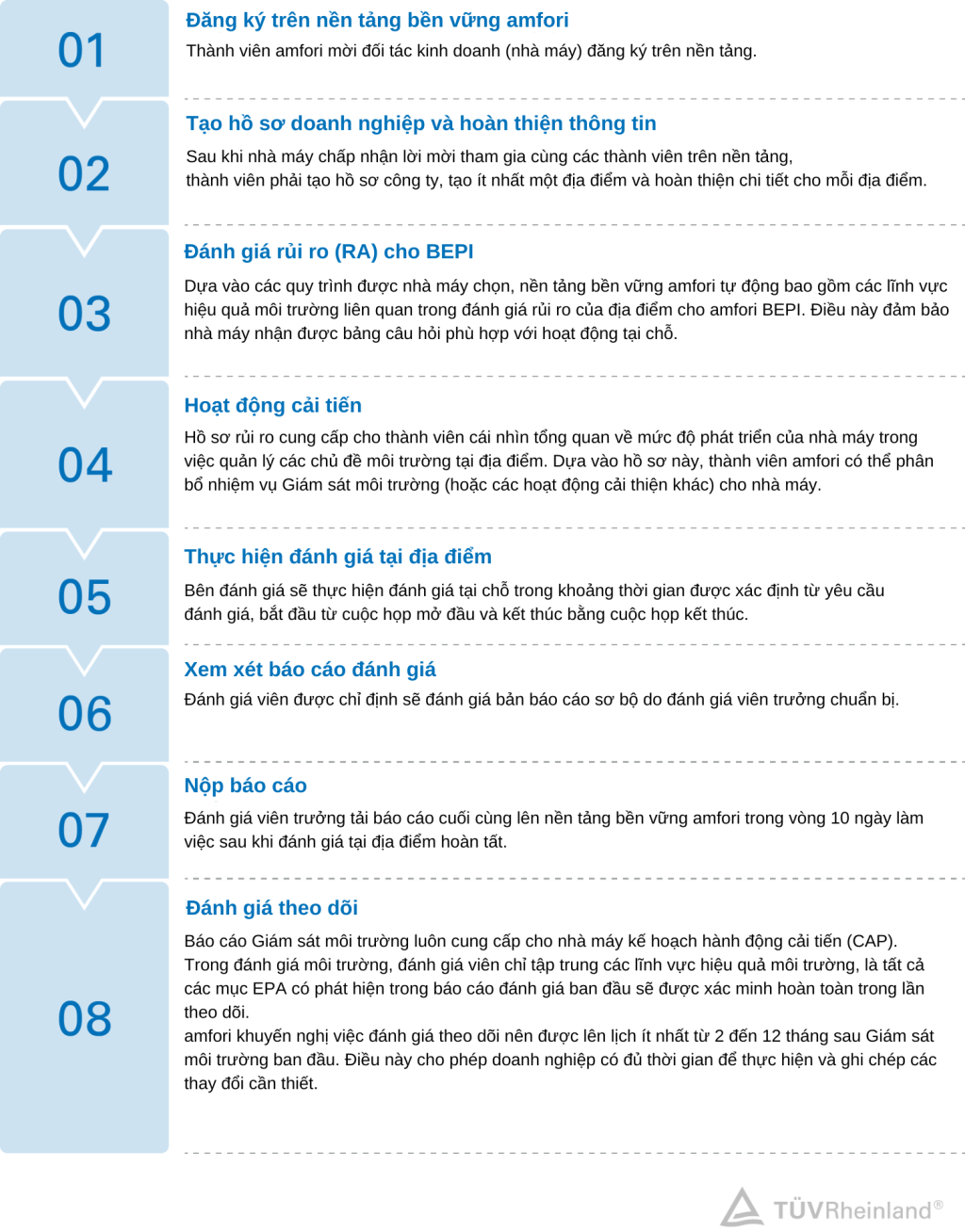 01

Đăng ký trên nền tảng bền vững amfori

Thành viên amfori mời đối tác kinh doanh (nhà máy) đăng ký trên nền tảng.

02

Tạo hồ sơ doanh nghiệp và hoàn thiện thông tin

Sau khi nhà máy chấp nhận lời mời tham gia cùng các thành viên trên nền tảng, thành viên phải tạo hồ sơ công ty, tạo ít nhất một địa điểm và hoàn thiện chi tiết cho mỗi địa điểm.

03

Đánh giá rủi ro (RA) cho BEPI

Dựa vào các quy trình được nhà máy chọn, nền tảng bền vững amfori tự động bao gồm các lĩnh vực hiệu quả môi trường liên quan trong đánh giá rủi ro của địa điểm cho amfori BEPI. Điều này đảm bảo nhà máy nhận được bảng câu hỏi phù hợp với hoạt động tại chỗ.

04

Hoạt động cải tiến

Hồ sơ rủi ro cung cấp cho thành viên cái nhìn tổng quan về mức độ phát triển của nhà máy trong việc quản lý các chủ đề môi trường tại địa điểm. Dựa vào hồ sơ này, thành viên amfori có thể phân bổ nhiệm vụ Giám sát môi trường (hoặc các hoạt động cải thiện khác) cho nhà máy.

05

Thực hiện đánh giá tại địa điểm

Bên đánh giá sẽ thực hiện đánh giá tại chỗ trong khoảng thời gian được xác định từ yêu cầu đánh giá, bắt đầu từ cuộc họp mở đầu và kết thúc bằng cuộc họp kết thúc.

06

Xem xét báo cáo đánh giá

Đánh giá viên được chỉ định sẽ đánh giá bản báo cáo sơ bộ do đánh giá viên trưởng chuẩn bị.

07

Nộp báo cáo

Đánh giá viên trưởng tải báo cáo cuối cùng lên nền tảng bền vững amfori trong vòng 10 ngày làm việc sau khi đánh giá tại địa điểm hoàn tất.

08

Đánh giá theo dõi

Báo cáo Giám sát môi trường luôn cung cấp cho nhà máy kế hoạch hành động cải tiến (CAP). Trong đánh giá môi trường, đánh giá viên chỉ tập trung các lĩnh vực hiệu quả môi trường, là tất cả các mục EPA có phát hiện trong báo cáo đánh giá ban đầu sẽ được xác minh hoàn toàn trong lần theo dõi.
amfori khuyến nghị việc đánh giá theo dõi nên được lên lịch ít nhất từ 2 đến 12 tháng sau Giám sát môi trường ban đầu. Điều này cho phép doanh nghiệp có đủ thời gian để thực hiện và ghi chép các thay đổi cần thiết.

TÜVRheinland®